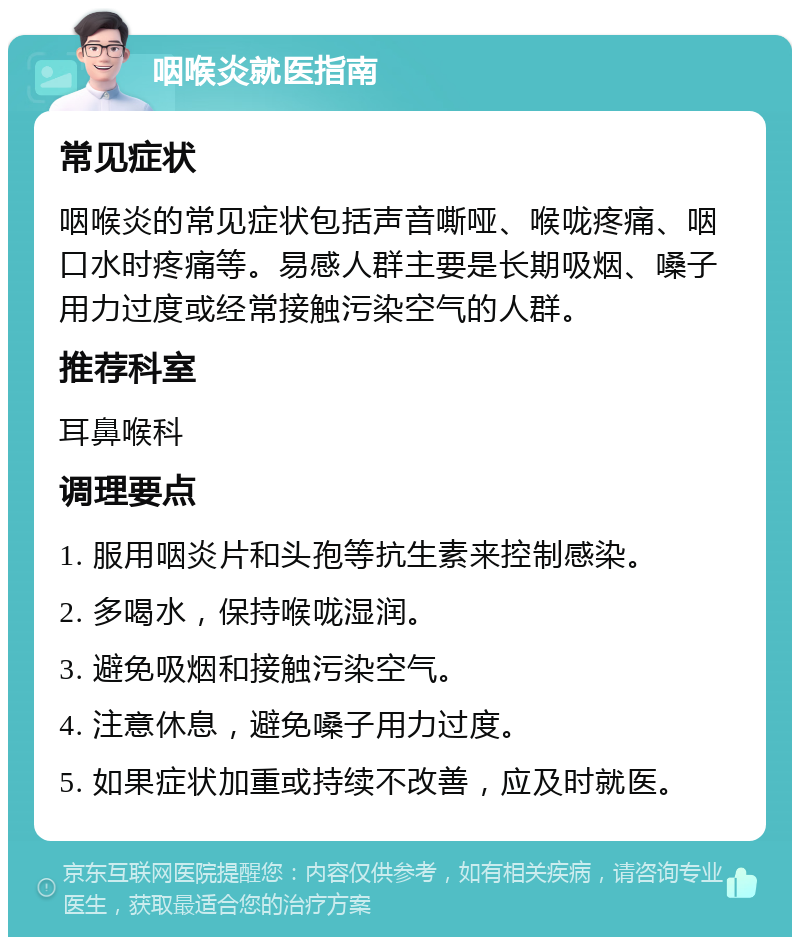 咽喉炎就医指南

常见症状

咽喉炎的常见症状包括声音嘶哑、喉咙疼痛、咽口水时疼痛等。易感人群主要是长期吸烟、嗓子用力过度或经常接触污染空气的人群。

推荐科室

耳鼻喉科

调理要点

1. 服用咽炎片和头孢等抗生素来控制感染。

2. 多喝水，保持喉咙湿润。

3. 避免吸烟和接触污染空气。

4. 注意休息，避免嗓子用力过度。

5. 如果症状加重或持续不改善，应及时就医。

京东互联网医院提醒您：内容仅供参考，如有相关疾病，请咨询专业医生，获取最适合您的治疗方案